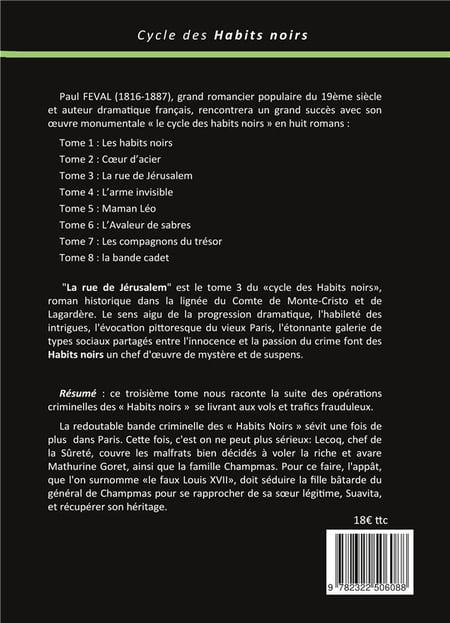 Cycle des Habits noirs

Paul FEVAL (1816-1887), grand romancier populaire du 19ème siècle et auteur dramatique français, rencontrera un grand succès avec son œuvre monumentale « le cycle des habits noirs » en huit romans :

Tome 1 : Les habits noirs
Tome 2 : Cœur d'acier
Tome 3 : La rue de Jérusalem
Tome 4 : L'arme invisible
Tome 5 : Maman Léo
Tome 6 : L'Avaleur de sabres
Tome 7 : Les compagnons du trésor
Tome 8 : la bande cadet

"La rue de Jérusalem" est le tome 3 du «cycle des Habits noirs», roman historique dans la lignée du Comte de Monte-Cristo et de Lagardère. Le sens aigu de la progression dramatique, l'habileté des intrigues, l'évocation pittoresque du vieux Paris, l'étonnante galerie de types sociaux partagés entre l'innocence et la passion du crime font des Habits noirs un chef d'œuvre de mystère et de suspens.

Résumé : ce troisième tome nous raconte la suite des opérations criminelles des « Habits noirs » se livrant aux vols et trafics frauduleux.

La redoutable bande criminelle des « Habits Noirs » sévit une fois de plus dans Paris. Cette fois, c'est on ne peut plus sérieux: Lecoq, chef de la Sûreté, couvre les malfrats bien décidés à voler la riche et avare Mathurine Goret, ainsi que la famille Champmas. Pour ce faire, l'appât, que l'on surnomme «le faux Louis XVII», doit séduire la fille bâtarde du général de Champmas pour se rapprocher de sa sœur légitime, Suavita, et récupérer son héritage.

18€ ttc

9 782322 506088